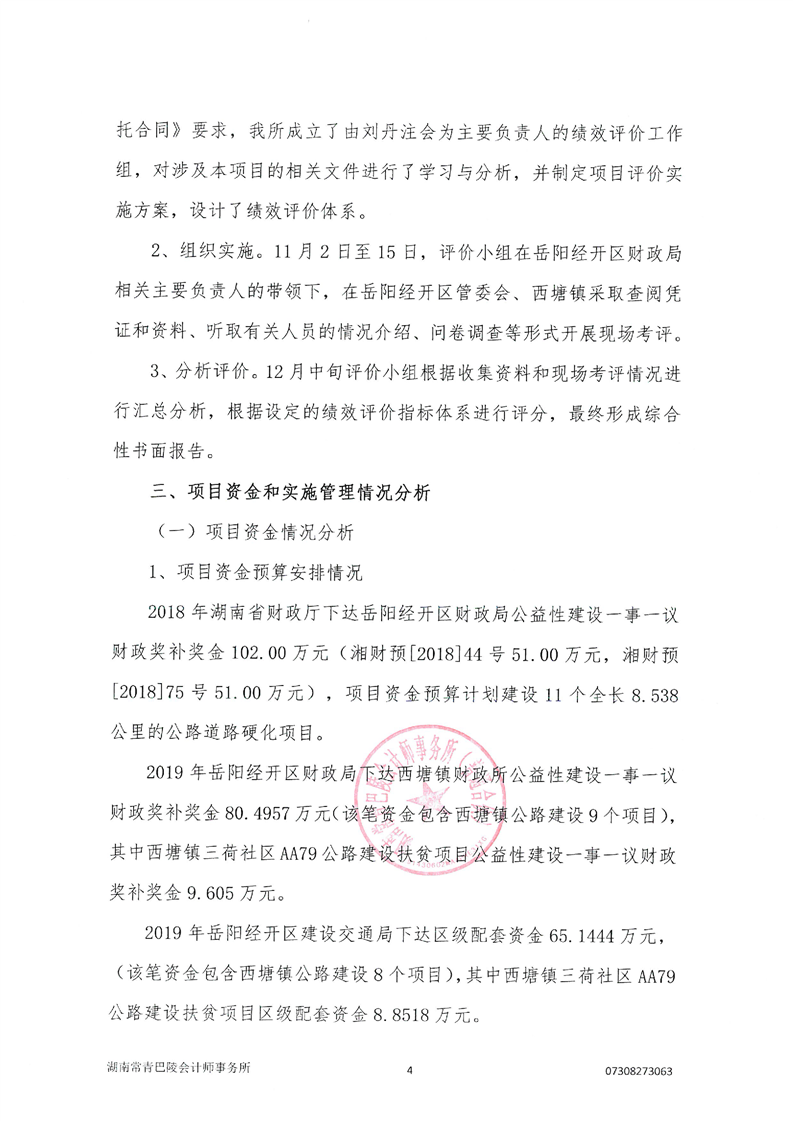 托合同》要求，我所成立了由刘丹注会为主要负责人的绩效评价工作组，对涉及本项目的相关文件进行了学习与分析，并制定项目评价实施方案，设计了绩效评价体系。

2、组织实施。11月2日至15日，评价小组在岳阳经开区财政局相关主要负责人的带领下，在岳阳经开区管委会、西塘镇采取查阅凭证和资料、听取有关人员的情况介绍、问卷调查等形式开展现场考评。

3、分析评价。12月中旬评价小组根据收集资料和现场考评情况进行汇总分析，根据设定的绩效评价指标体系进行评分，最终形成综合性书面报告。

三、项目资金和实施管理情况分析

（一）项目资金情况分析

1、项目资金预算安排情况

2018年湖南省财政厅下达岳阳经开区财政局公益性建设一事一议财政奖补奖金102.00万元（湘财预[2018]44号51.00万元，湘财预[2018]75号51.00万元），项目资金预算计划建设11个全长8.538公里的公路道路硬化项目。

2019年岳阳经开区财政局下达西塘镇财政所公益性建设一事一议财政奖补奖金80.4957万元(该笔资金包含西塘镇公路建设9个项目)，其中西塘镇三荷社区AA79公路建设扶贫项目公益性建设一事一议财政奖补奖金9.605万元。

2019年岳阳经开区建设交通局下达区级配套资金65.1444万元，(该笔资金包含西塘镇公路建设8个项目)，其中西塘镇三荷社区AA79公路建设扶贫项目区级配套资金8.8518万元。

湖南常青巴陵会计师事务所 4 07308273063